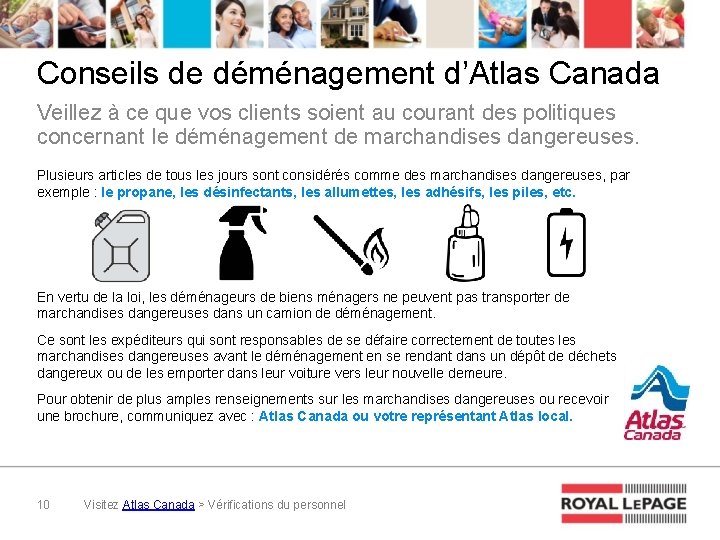 Conseils de déménagement d'Atlas Canada

Veillez à ce que vos clients soient au courant des politiques concernant le déménagement de marchandises dangereuses.

Plusieurs articles de tous les jours sont considérés comme des marchandises dangereuses, par exemple : le propane, les désinfectants, les allumettes, les adhésifs, les piles, etc.

En vertu de la loi, les déménageurs de biens ménagers ne peuvent pas transporter de marchandises dangereuses dans un camion de déménagement.

Ce sont les expéditeurs qui sont responsables de se défaire correctement de toutes les marchandises dangereuses avant le déménagement en se rendant dans un dépôt de déchets dangereux ou de les emporter dans leur voiture vers leur nouvelle demeure.

Pour obtenir de plus amples renseignements sur les marchandises dangereuses ou recevoir une brochure, communiquez avec : Atlas Canada ou votre représentant Atlas local.

Atlas
Canada

10 Visitez Atlas Canada > Vérifications du personnel

ROYAL LEPAGE